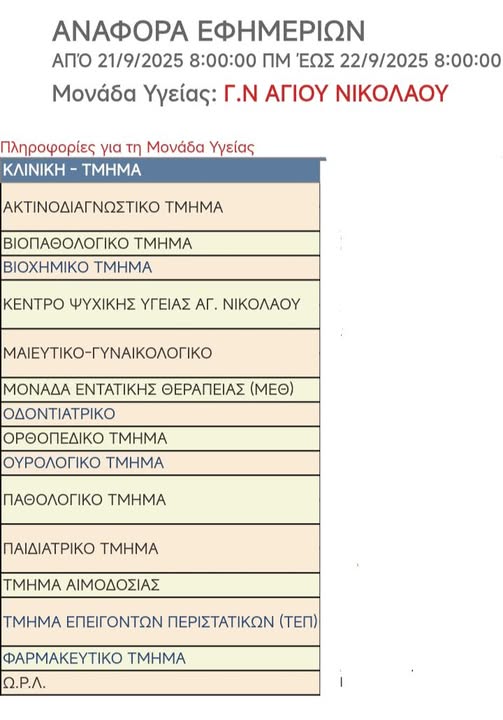 ΑΝΑΦΟΡΑ ΕΦΗΜΕΡΙΩΝ
ΑΠΌ 21/9/2025 8:00:00 ΠΜ ΈΩΣ 22/9/2025 8:00:00
Μονάδα Υγείας: Γ.Ν ΑΓΙΟΥ ΝΙΚΟΛΑΟΥ

Πληροφορίες για τη Μονάδα Υγείας

| ΚΛΙΝΙΚΗ - ΤΜΗΜΑ |
|---|
| ΑΚΤΙΝΟΔΙΑΓΝΩΣΤΙΚΟ ΤΜΗΜΑ |
| ΒΙΟΠΑΘΟΛΟΓΙΚΟ ΤΜΗΜΑ |
| ΒΙΟΧΗΜΙΚΟ ΤΜΗΜΑ |
| ΚΕΝΤΡΟ ΨΥΧΙΚΗΣ ΥΓΕΙΑΣ ΑΓ. ΝΙΚΟΛΑΟΥ |
| ΜΑΙΕΥΤΙΚΟ-ΓΥΝΑΙΚΟΛΟΓΙΚΟ |
| ΜΟΝΑΔΑ ΕΝΤΑΤΙΚΗΣ ΘΕΡΑΠΕΙΑΣ (ΜΕΘ) |
| ΟΔΟΝΤΙΑΤΡΙΚΟ |
| ΟΡΘΟΠΕΔΙΚΟ ΤΜΗΜΑ |
| ΟΥΡΟΛΟΓΙΚΟ ΤΜΗΜΑ |
| ΠΑΘΟΛΟΓΙΚΟ ΤΜΗΜΑ |
| ΠΑΙΔΙΑΤΡΙΚΟ ΤΜΗΜΑ |
| ΤΜΗΜΑ ΑΙΜΟΔΟΣΙΑΣ |
| ΤΜΗΜΑ ΕΠΕΙΓΟΝΤΩΝ ΠΕΡΙΣΤΑΤΙΚΩΝ (ΤΕΠ) |
| ΦΑΡΜΑΚΕΥΤΙΚΟ ΤΜΗΜΑ |
| Ω.Ρ.Λ. |